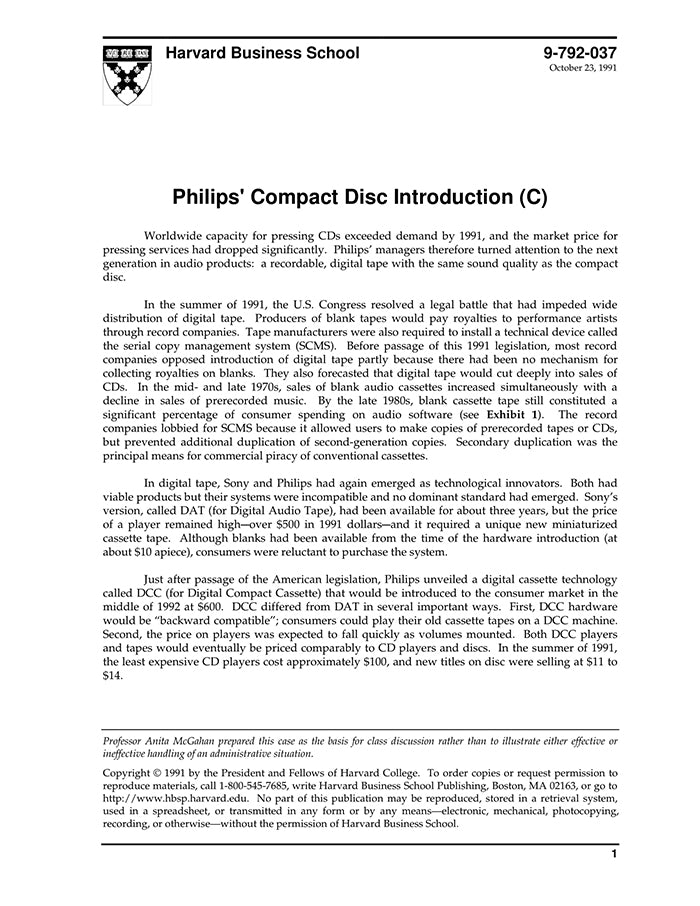 Harvard Business School

9-792-037
October 23, 1991

Philips' Compact Disc Introduction (C)

Worldwide capacity for pressing CDs exceeded demand by 1991, and the market price for pressing services had dropped significantly. Philips' managers therefore turned attention to the next generation in audio products: a recordable, digital tape with the same sound quality as the compact disc.

In the summer of 1991, the U.S. Congress resolved a legal battle that had impeded wide distribution of digital tape. Producers of blank tapes would pay royalties to performance artists through record companies. Tape manufacturers were also required to install a technical device called the serial copy management system (SCMS). Before passage of this 1991 legislation, most record companies opposed introduction of digital tape partly because there had been no mechanism for collecting royalties on blanks. They also forecasted that digital tape would cut deeply into sales of CDs. In the mid- and late 1970s, sales of blank audio cassettes increased simultaneously with a decline in sales of prerecorded music. By the late 1980s, blank cassette tape still constituted a significant percentage of consumer spending on audio software (see **Exhibit 1**). The record companies lobbied for SCMS because it allowed users to make copies of prerecorded tapes or CDs, but prevented additional duplication of second-generation copies. Secondary duplication was the principal means for commercial piracy of conventional cassettes.

In digital tape, Sony and Philips had again emerged as technological innovators. Both had viable products but their systems were incompatible and no dominant standard had emerged. Sony's version, called DAT (for Digital Audio Tape), had been available for about three years, but the price of a player remained high—over $500 in 1991 dollars—and it required a unique new miniaturized cassette tape. Although blanks had been available from the time of the hardware introduction (at about $10 apiece), consumers were reluctant to purchase the system.

Just after passage of the American legislation, Philips unveiled a digital cassette technology called DCC (for Digital Compact Cassette) that would be introduced to the consumer market in the middle of 1992 at $600. DCC differed from DAT in several important ways. First, DCC hardware would be "backward compatible"; consumers could play their old cassette tapes on a DCC machine. Second, the price on players was expected to fall quickly as volumes mounted. Both DCC players and tapes would eventually be priced comparably to CD players and discs. In the summer of 1991, the least expensive CD players cost approximately $100, and new titles on disc were selling at $11 to $14.

Professor Anita McGahan prepared this case as the basis for class discussion rather than to illustrate either effective or ineffective handling of an administrative situation.

Copyright © 1991 by the President and Fellows of Harvard College. To order copies or request permission to reproduce materials, call 1-800-545-7685, write Harvard Business School Publishing, Boston, MA 02163, or go to http://www.hbsp.harvard.edu. No part of this publication may be reproduced, stored in a retrieval system, used in a spreadsheet, or transmitted in any form or by any means—electronic, mechanical, photocopying, recording, or otherwise—without the permission of Harvard Business School.

1